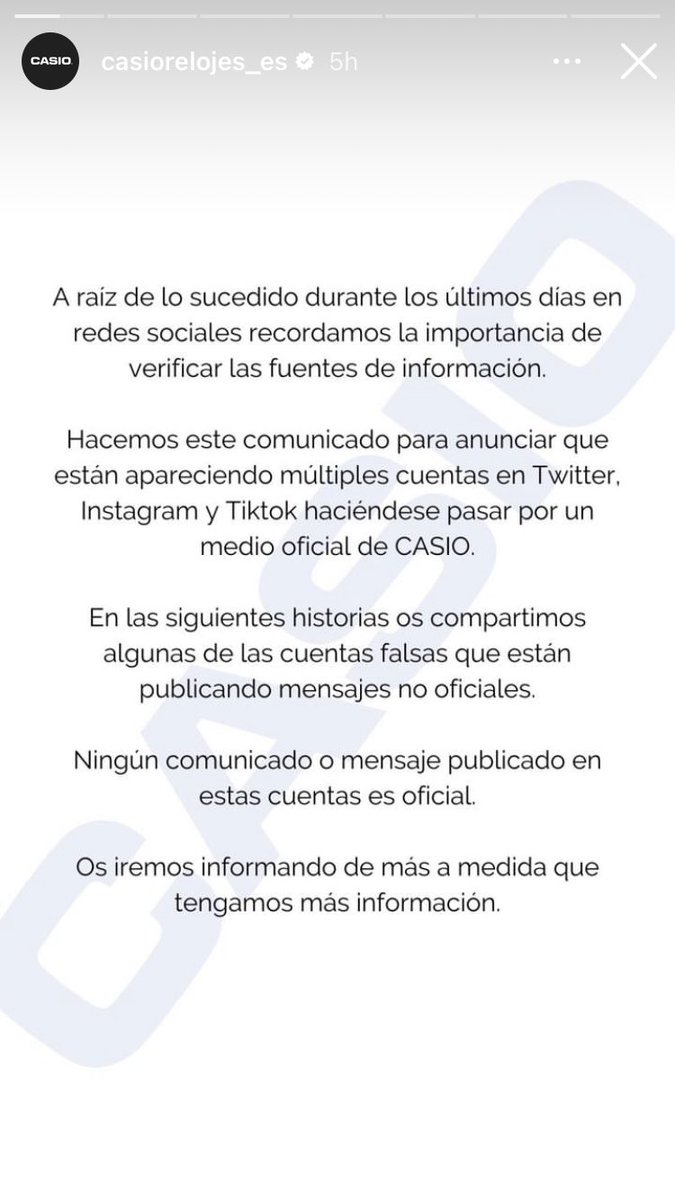 CASIO casiorelojes_es 5h

A raíz de lo sucedido durante los últimos días en redes sociales recordamos la importancia de verificar las fuentes de información.

Hacemos este comunicado para anunciar que están apareciendo múltiples cuentas en Twitter, Instagram y Tiktok haciéndese pasar por un medio oficial de CASIO.

En las siguientes historias os compartimos algunas de las cuentas falsas que están publicando mensajes no oficiales.

Ningún comunicado o mensaje publicado en estas cuentas es oficial.

Os iremos informando de más a medida que tengamos más información.

CASIO